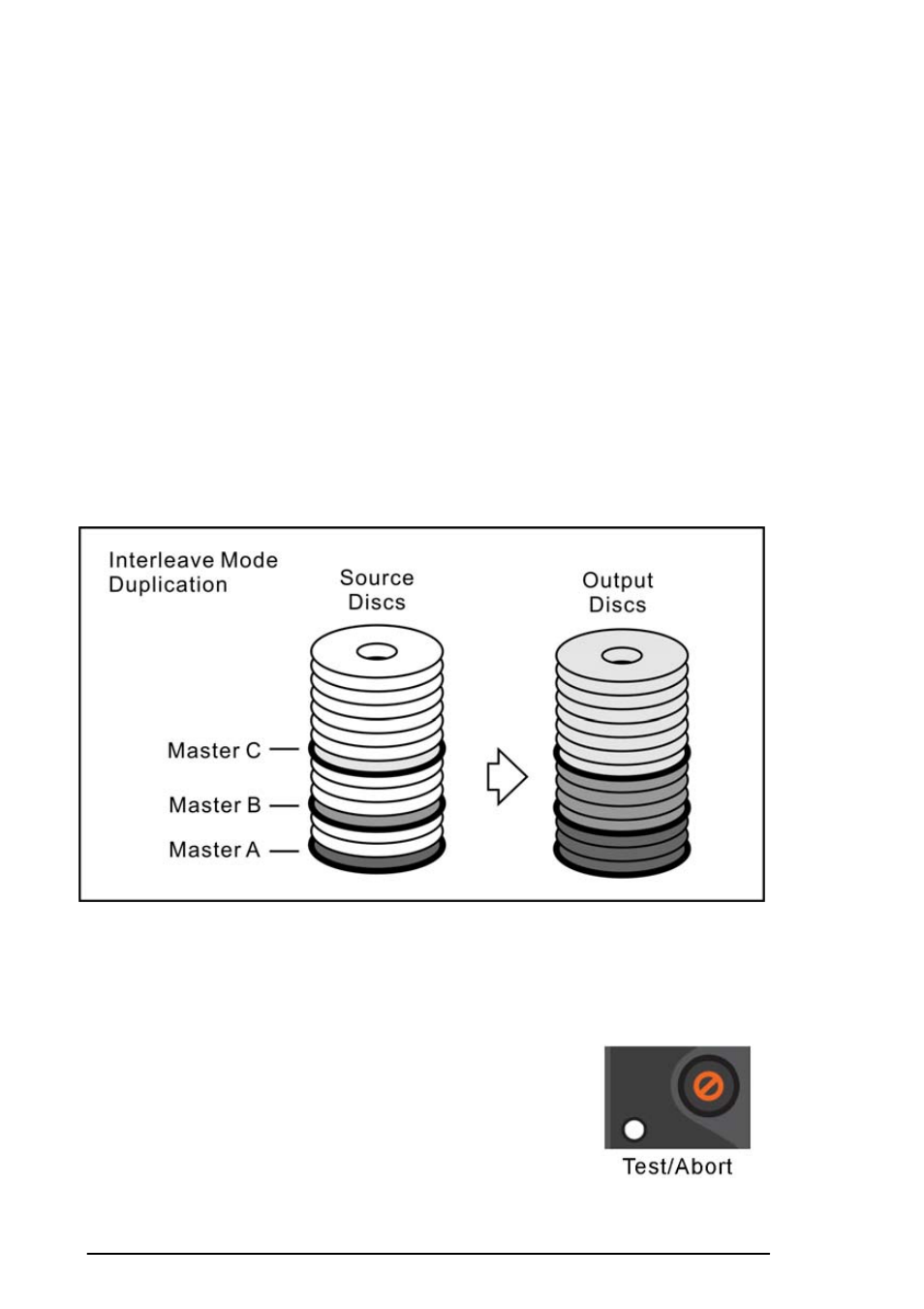 Interleave Mode Duplication

Source Discs

Output Discs

Master C

Master B

Master A

Test/Abort